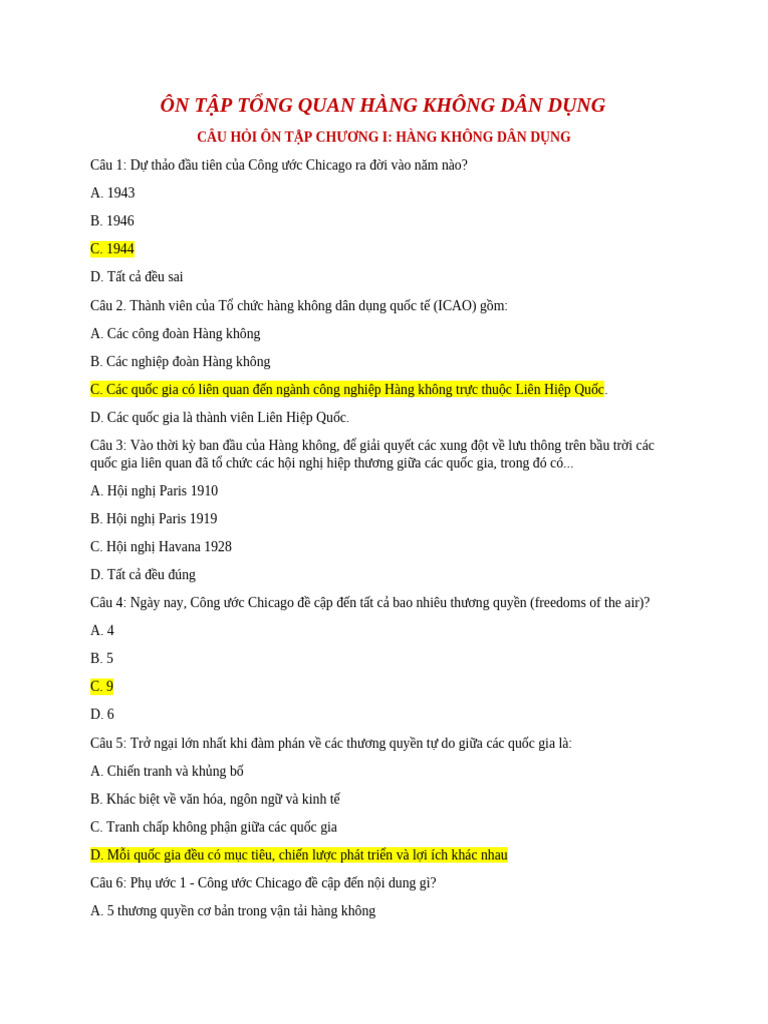 ÔN TẬP TỔNG QUAN HÀNG KHÔNG DÂN DỤNG

CÂU HỎI ÔN TẬP CHƯƠNG I: HÀNG KHÔNG DÂN DỤNG

Câu 1: Dự thảo đầu tiên của Công ước Chicago ra đời vào năm nào?

A. 1943

B. 1946

C. 1944

D. Tất cả đều sai

Câu 2. Thành viên của Tổ chức hàng không dân dụng quốc tế (ICAO) gồm:

A. Các công đoàn Hàng không

B. Các nghiệp đoàn Hàng không

C. Các quốc gia có liên quan đến ngành công nghiệp Hàng không trực thuộc Liên Hiệp Quốc.

D. Các quốc gia là thành viên Liên Hiệp Quốc.

Câu 3: Vào thời kỳ ban đầu của Hàng không, để giải quyết các xung đột về lưu thông trên bầu trời các quốc gia liên quan đã tổ chức các hội nghị hiệp thương giữa các quốc gia, trong đó có...

A. Hội nghị Paris 1910

B. Hội nghị Paris 1919

C. Hội nghị Havana 1928

D. Tất cả đều đúng

Câu 4: Ngày nay, Công ước Chicago đề cập đến tất cả bao nhiêu thương quyền (freedoms of the air)?

A. 4

B. 5

C. 9

D. 6

Câu 5: Trở ngại lớn nhất khi đàm phán về các thương quyền tự do giữa các quốc gia là:

A. Chiến tranh và khủng bố

B. Khác biệt về văn hóa, ngôn ngữ và kinh tế

C. Tranh chấp không phận giữa các quốc gia

D. Mỗi quốc gia đều có mục tiêu, chiến lược phát triển và lợi ích khác nhau

Câu 6: Phụ ước 1 - Công ước Chicago đề cập đến nội dung gì?

A. 5 thương quyền cơ bản trong vận tải hàng không